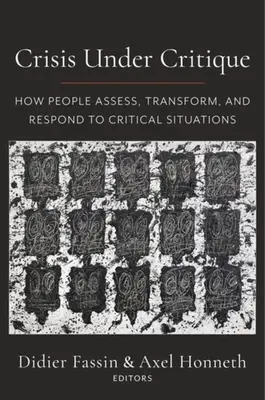 Crisis Under Critique

HOW PEOPLE ASSESS, TRANSFORM, AND RESPOND TO CRITICAL SITUATIONS

Didier Fassin & Axel Honneth
EDITORS